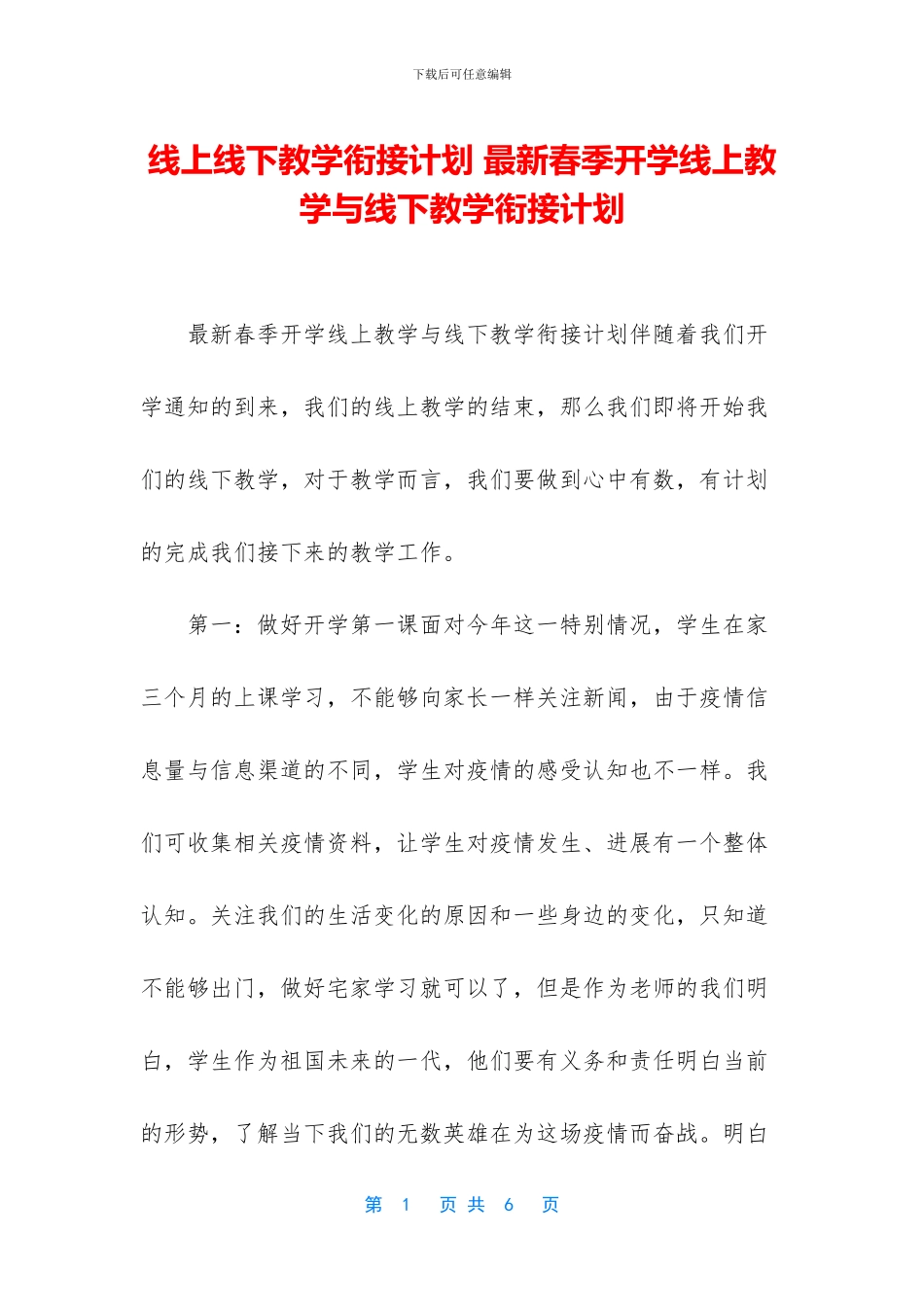 下载后可任意编辑

线上线下教学衔接计划 最新春季开学线上教学与线下教学衔接计划

最新春季开学线上教学与线下教学衔接计划伴随着我们开学通知的到来，我们的线上教学的结束，那么我们即将开始我们的线下教学，对于教学而言，我们要做到心中有数，有计划的完成我们接下来的教学工作。

第一：做好开学第一课面对今年这一特别情况，学生在家三个月的上课学习，不能够向家长一样关注新闻，由于疫情信息量与信息渠道的不同，学生对疫情的感受认知也不一样。我们可收集相关疫情资料，让学生对疫情发生、进展有一个整体认知。关注我们的生活变化的原因和一些身边的变化，只知道不能够出门，做好宅家学习就可以了，但是作为老师的我们明白，学生作为祖国未来的一代，他们要有义务和责任明白当前的形势，了解当下我们的无数英雄在为这场疫情而奋战。明白

第 1 页 共 6 页